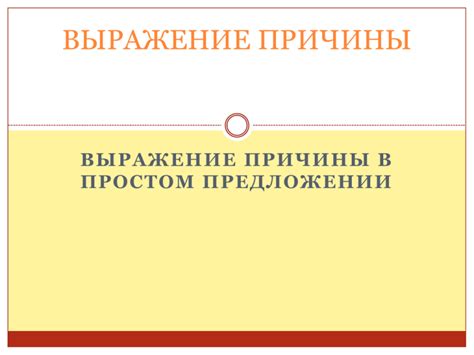 ВЫРАЖЕНИЕ ПРИЧИНЫ

ВЫРАЖЕНИЕ ПРИЧИНЫ В ПРОСТОМ ПРЕДЛОЖЕНИИ